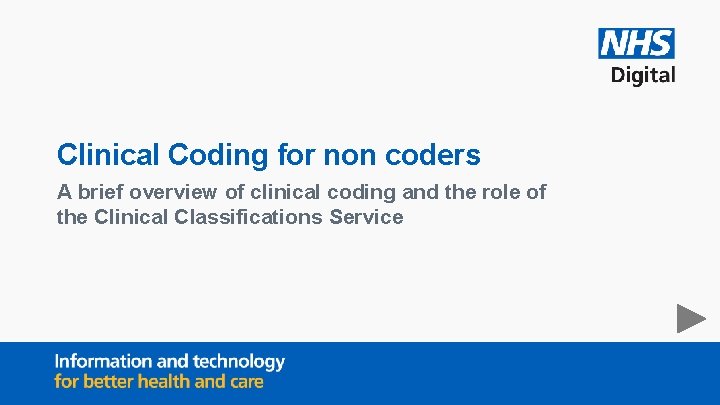 NHS
Digital

Clinical Coding for non coders

A brief overview of clinical coding and the role of the Clinical Classifications Service

Information and technology
for better health and care